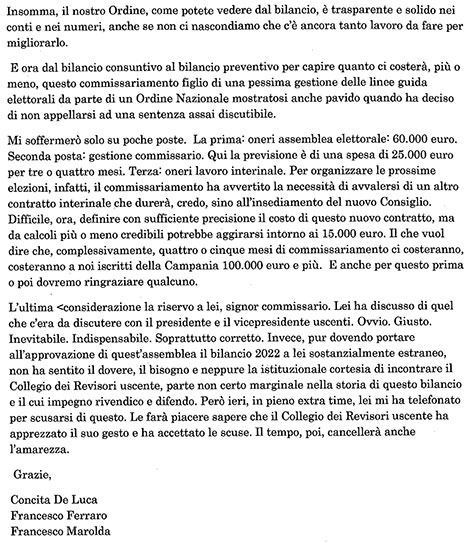 Insomma, il nostro Ordine, come potete vedere dal bilancio, è trasparente e solido nei conti e nei numeri, anche se non ci nascondiamo che c'è ancora tanto lavoro da fare per migliorarlo.

E ora dal bilancio consuntivo al bilancio preventivo per capire quanto ci costerà, più o meno, questo commissariamento figlio di una pessima gestione delle linee guida elettorali da parte di un Ordine Nazionale mostratosi anche pavido quando ha deciso di non appellarsi ad una sentenza assai discutibile.

Mi soffermerò solo su poche poste. La prima: oneri assemblea elettorale: 60.000 euro. Seconda posta: gestione commissario. Qui la previsione è di una spesa di 25.000 euro per tre o quattro mesi. Terza: oneri lavoro interinale. Per organizzare le prossime elezioni, infatti, il commissariamento ha avvertito la necessità di avvalersi di un altro contratto interinale che durerà, credo, sino all'insediamento del nuovo Consiglio. Difficile, ora, definire con sufficiente precisione il costo di questo nuovo contratto, ma da calcoli più o meno credibili potrebbe aggirarsi intorno ai 15.000 euro. Il che vuol dire che, complessivamente, quattro o cinque mesi di commissariamento ci costeranno, costeranno a noi iscritti della Campania 100.000 euro e più. E anche per questo prima o poi dovremo ringraziare qualcuno.

L'ultima <considerazione la riservo a lei, signor commissario. Lei ha discusso di quel che c'era da discutere con il presidente e il vicepresidente uscenti. Ovvio. Giusto. Inevitabile. Indispensabile. Soprattutto corretto. Invece, pur dovendo portare all'approvazione di quest'assemblea il bilancio 2022 a lei sostanzialmente estraneo, non ha sentito il dovere, il bisogno e neppure la istituzionale cortesia di incontrare il Collegio dei Revisori uscente, parte non certo marginale nella storia di questo bilancio e il cui impegno rivendico e difendo. Però ieri, in pieno extra time, lei mi ha telefonato per scusarsi di questo. Le farà piacere sapere che il Collegio dei Revisori uscente ha apprezzato il suo gesto e ha accettato le scuse. Il tempo, poi, cancellerà anche l'amarezza.

Grazie,

Concita De Luca
Francesco Ferraro
Francesco Marolda